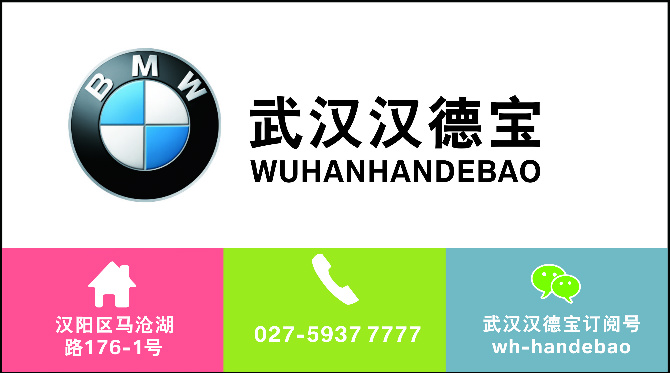 BMW

武汉汉德宝
WUHANHANDEBAO

汉阳区马沧湖路176-1号

027-5937 7777

武汉汉德宝订阅号
wh-handebao